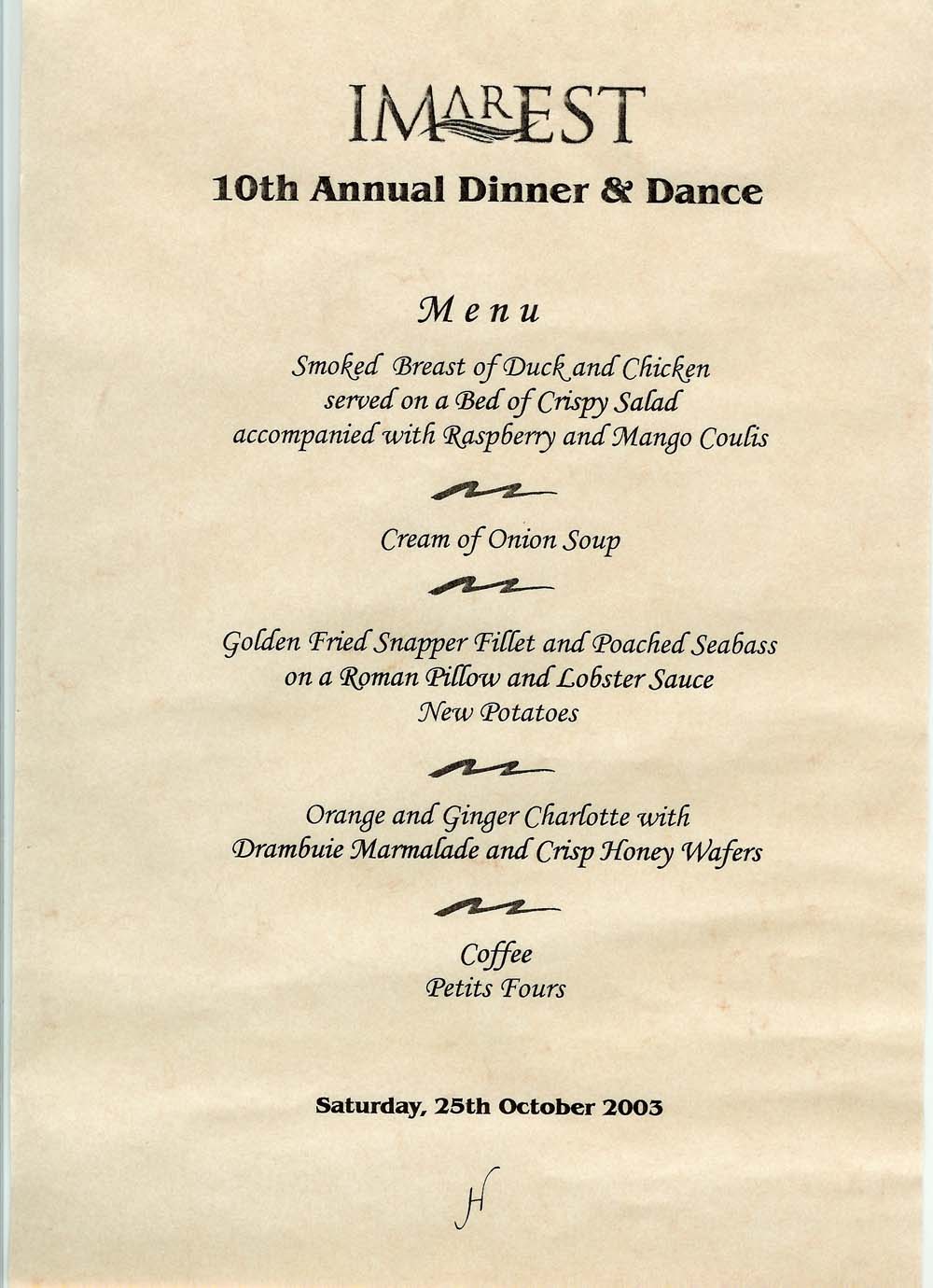 IMAREST

10th Annual Dinner & Dance

Menu

Smoked Breast of Duck and Chicken served on a Bed of Crispy Salad accompanied with Raspberry and Mango Coulis

Cream of Onion Soup

Golden Fried Snapper Fillet and Poached Seabass on a Roman Pillow and Lobster Sauce New Potatoes

Orange and Ginger Charlotte with Drambuie Marmalade and Crisp Honey Wafers

Coffee
Petits Fours

Saturday, 25th October 2003

H